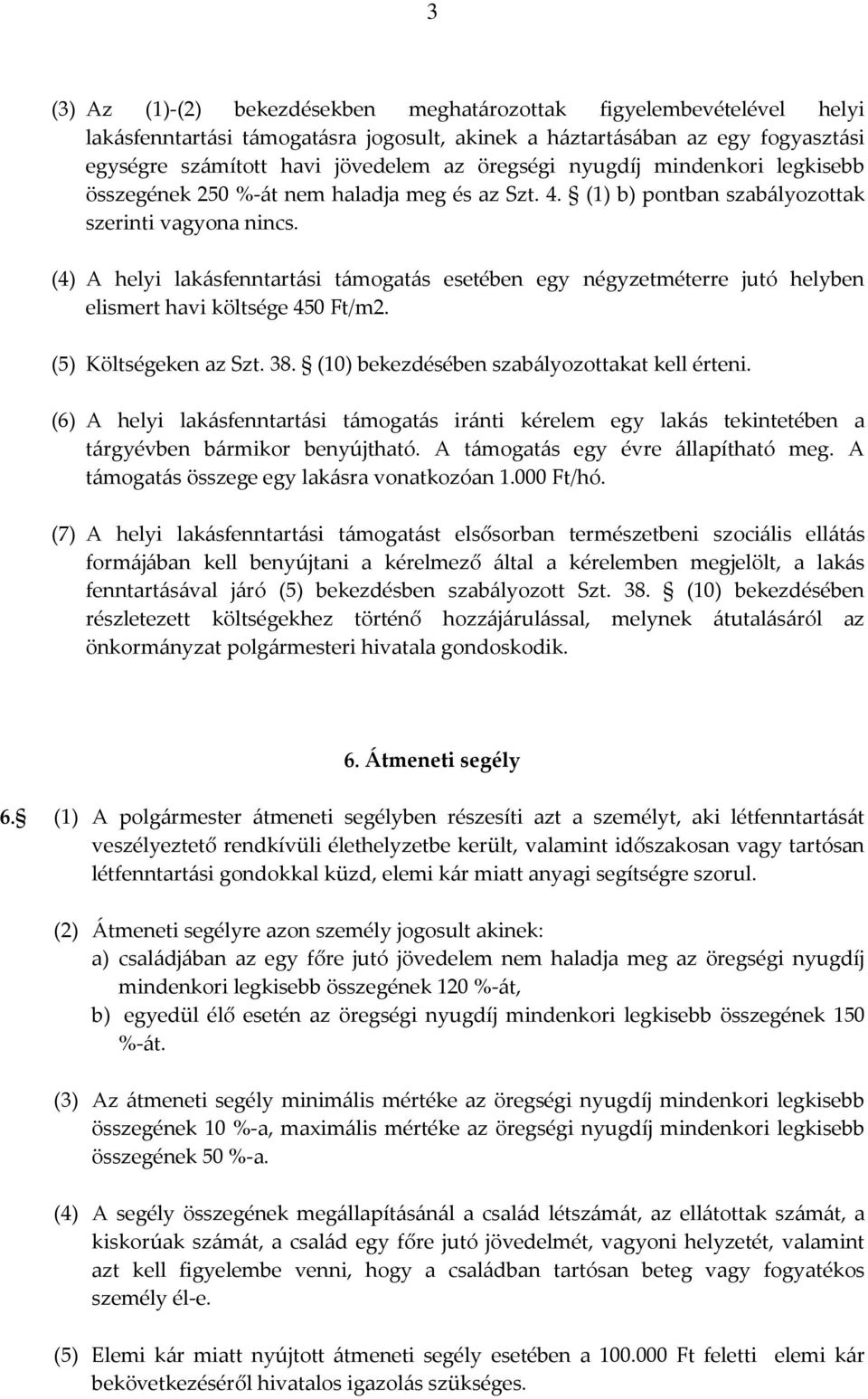 3

(3) Az (1)-(2) bekezdésekben meghatározottak figyelembevételével helyi lakásfenntartási támogatásra jogosult, akinek a háztartásában az egy fogyasztási egységre számított havi jövedelem az öregségi nyugdíj mindenkori legkisebb összegének 250 %-át nem haladja meg és az Szt. 4. § (1) b) pontban szabályozottak szerinti vagyona nincs.

(4) A helyi lakásfenntartási támogatás esetében egy négyzetméterre jutó helyben elismert havi költsége 450 Ft/m2.

(5) Költségeken az Szt. 38. § (10) bekezdésében szabályozottakat kell érteni.

(6) A helyi lakásfenntartási támogatás iránti kérelem egy lakás tekintetében a tárgyévben bármikor benyújtható. A támogatás egy évre állapítható meg. A támogatás összege egy lakásra vonatkozóan 1.000 Ft/hó.

(7) A helyi lakásfenntartási támogatást elsősorban természetbeni szociális ellátás formájában kell benyújtani a kérelmező által a kérelemben megjelölt, a lakás fenntartásával járó (5) bekezdésben szabályozott Szt. 38. § (10) bekezdésében részletezett költségekhez történő hozzájárulással, melynek átutalásáról az önkormányzat polgármesteri hivatala gondoskodik.

6. Átmeneti segély

6.§ (1) A polgármester átmeneti segélyben részesíti azt a személyt, aki létfenntartását veszélyeztető rendkívüli élethelyzetbe került, valamint időszakosan vagy tartósan létfenntartási gondokkal küzd, elemi kár miatt anyagi segítségre szorul.

(2) Átmeneti segélyre azon személy jogosult akinek:
a) családjában az egy főre jutó jövedelem nem haladja meg az öregségi nyugdíj mindenkori legkisebb összegének 120 %-át,
b) egyedül élő esetén az öregségi nyugdíj mindenkori legkisebb összegének 150 %-át.

(3) Az átmeneti segély minimális mértéke az öregségi nyugdíj mindenkori legkisebb összegének 10 %-a, maximális mértéke az öregségi nyugdíj mindenkori legkisebb összegének 50 %-a.

(4) A segély összegének megállapításánál a család létszámát, az ellátottak számát, a kiskorúak számát, a család egy főre jutó jövedelmét, vagyoni helyzetét, valamint azt kell figyelembe venni, hogy a családban tartósan beteg vagy fogyatékos személy él-e.

(5) Elemi kár miatt nyújtott átmeneti segély esetében a 100.000 Ft feletti elemi kár bekövetkezéséről hivatalos igazolás szükséges.